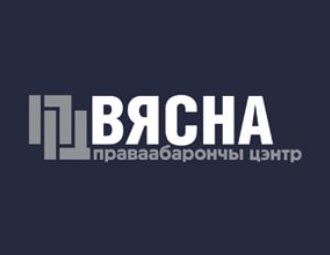 ВЯСНА
праваабарончы цэнтр